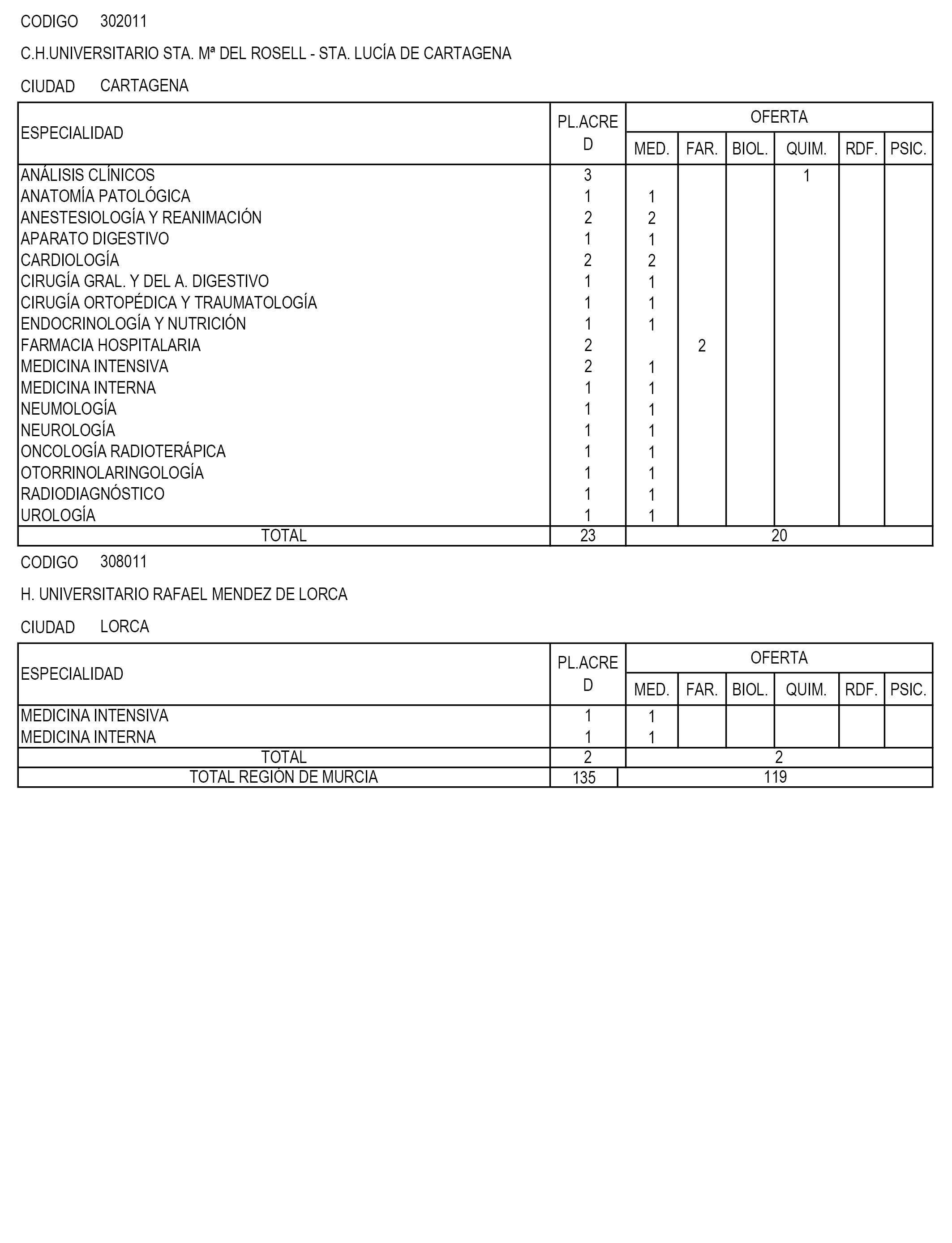 CODIGO 302011

C.H.UNIVERSITARIO STA. Mª DEL ROSELL - STA. LUCÍA DE CARTAGENA

CIUDAD CARTAGENA

| ESPECIALIDAD | PL.ACRED | OFERTA MED. | FAR. | BIOL. | QUIM. | RDF. | PSIC. |
|---|---|---|---|---|---|---|---|
| ANÁLISIS CLÍNICOS | 3 | | | | 1 | | |
| ANATOMÍA PATOLÓGICA | 1 | 1 | | | | | |
| ANESTESIOLOGÍA Y REANIMACIÓN | 2 | 2 | | | | | |
| APARATO DIGESTIVO | 1 | 1 | | | | | |
| CARDIOLOGÍA | 2 | 2 | | | | | |
| CIRUGÍA GRAL. Y DEL A. DIGESTIVO | 1 | 1 | | | | | |
| CIRUGÍA ORTOPÉDICA Y TRAUMATOLOGÍA | 1 | 1 | | | | | |
| ENDOCRINOLOGÍA Y NUTRICIÓN | 1 | 1 | | | | | |
| FARMACIA HOSPITALARIA | 2 | | 2 | | | | |
| MEDICINA INTENSIVA | 2 | 1 | | | | | |
| MEDICINA INTERNA | 1 | 1 | | | | | |
| NEUMOLOGÍA | 1 | 1 | | | | | |
| NEUROLOGÍA | 1 | 1 | | | | | |
| ONCOLOGÍA RADIOTERÁPICA | 1 | 1 | | | | | |
| OTORRINOLARINGOLOGÍA | 1 | 1 | | | | | |
| RADIODIAGNÓSTICO | 1 | 1 | | | | | |
| UROLOGÍA | 1 | 1 | | | | | |
| TOTAL | 23 | 20 | | | | | |

CODIGO 308011

H. UNIVERSITARIO RAFAEL MENDEZ DE LORCA

CIUDAD LORCA

| ESPECIALIDAD | PL.ACRED | OFERTA MED. | FAR. | BIOL. | QUIM. | RDF. | PSIC. |
|---|---|---|---|---|---|---|---|
| MEDICINA INTENSIVA | 1 | 1 | | | | | |
| MEDICINA INTERNA | 1 | 1 | | | | | |
| TOTAL | 2 | 2 | | | | | |
| TOTAL REGIÓN DE MURCIA | 135 | 119 | | | | | |